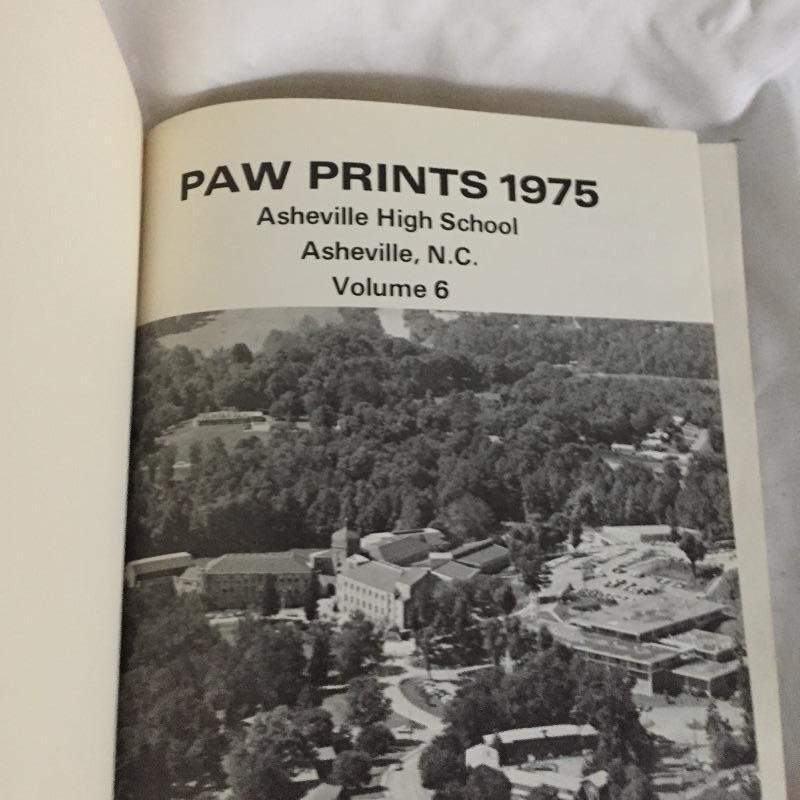 PAW PRINTS 1975
Asheville High School
Asheville, N.C.
Volume 6